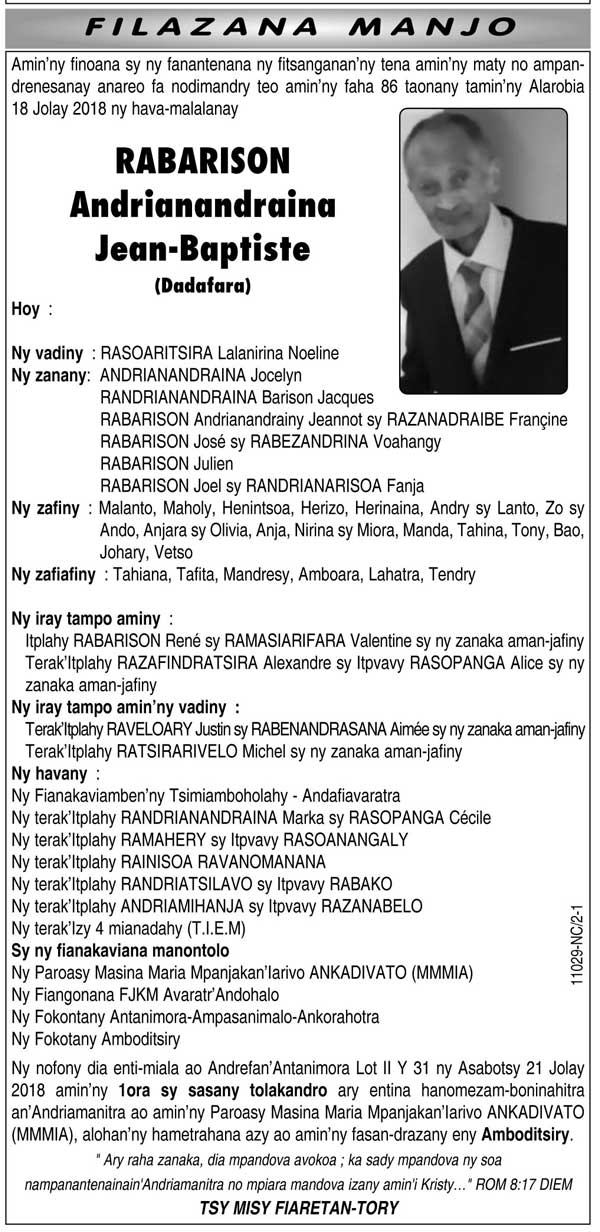 FILAZANA MANJO

Amin'ny finoana sy ny fanantenana ny fitsanganan'ny tena amin'ny maty no ampandrenesanay anareo fa nodimandry teo amin'ny faha 86 taonany tamin'ny Alarobia 18 Jolay 2018 ny hava-malalanay

RABARISON
Andrianandraina
Jean-Baptiste
(Dadafara)

Hoy :

Ny vadiny : RASOARITSIRA Lalanirina Noeline
Ny zanany: ANDRIANANDRAINA Jocelyn
RANDRIANANDRAINA Barison Jacques
RABARISON Andrianandrainy Jeannot sy RAZANADRAIBE Françine
RABARISON José sy RABEZANDRINA Voahangy
RABARISON Julien
RABARISON Joel sy RANDRIANARISOA Fanja
Ny zafiny : Malanto, Maholy, Henintsoa, Herizo, Herinaina, Andry sy Lanto, Zo sy Ando, Anjara sy Olivia, Anja, Nirina sy Miora, Manda, Tahina, Tony, Bao, Johary, Vetso
Ny zafiafiny : Tahiana, Tafita, Mandresy, Amboara, Lahatra, Tendry

Ny iray tampo aminy :
Itplahy RABARISON René sy RAMASIARIFARA Valentine sy ny zanaka aman-jafiny
Terak'Itplahy RAZAFINDRATSIRA Alexandre sy Itpvavy RASOPANGA Alice sy ny zanaka aman-jafiny
Ny iray tampo amin'ny vadiny :
Terak'Itplahy RAVELOARY Justin sy RABENANDRASANA Aimée sy ny zanaka aman-jafiny
Terak'Itplahy RATSIRARIVELO Michel sy ny zanaka aman-jafiny
Ny havany :
Ny Fianakaviamben'ny Tsimiamboholahy - Andafiavaratra
Ny terak'Itplahy RANDRIANANDRAINA Marka sy RASOPANGA Cécile
Ny terak'Itplahy RAMAHERY sy Itpvavy RASOANANGALY
Ny terak'Itplahy RAINISOA RAVANOMANANA
Ny terak'Itplahy RANDRIATSILAVO sy Itpvavy RABAKO
Ny terak'Itplahy ANDRIAMIHANJA sy Itpvavy RAZANABELO
Ny terak'Izy 4 mianadahy (T.I.E.M)
Sy ny fianakaviana manontolo
Ny Paroasy Masina Maria Mpanjakan'Iarivo ANKADIVATO (MMMIA)
Ny Fiangonana FJKM Avaratr'Andohalo
Ny Fokontany Antanimora-Ampasanimalo-Ankorahotra
Ny Fokotany Amboditsiry

11029-NC/2-1

Ny nofony dia enti-miala ao Andrefan'Antanimora Lot II Y 31 ny Asabotsy 21 Jolay 2018 amin'ny 1ora sy sasany tolakandro ary entina hanomezam-boninahitra an'Andriamanitra ao amin'ny Paroasy Masina Maria Mpanjakan'Iarivo ANKADIVATO (MMMIA), alohan'ny hametrahana azy ao amin'ny fasan-drazany eny Amboditsiry.

" Ary raha zanaka, dia mpandova avokoa ; ka sady mpandova ny soa nampanantenainain'Andriamanitra no mpiara mandova izany amin'i Kristy..." ROM 8:17 DIEM

TSY MISY FIARETAN-TORY